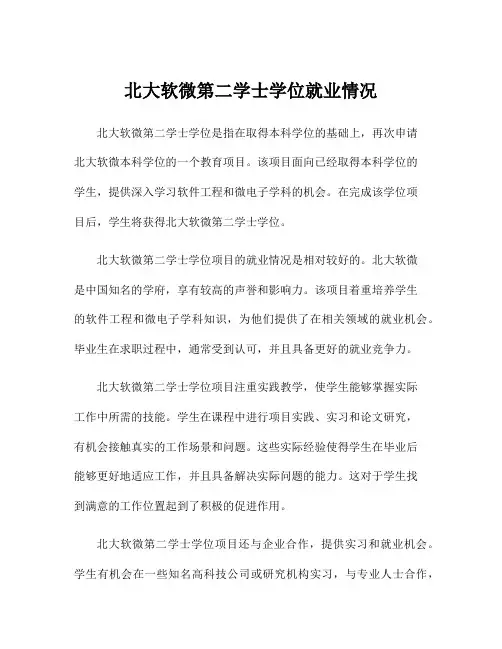 北大软微第二学士学位就业情况

北大软微第二学士学位是指在取得本科学位的基础上，再次申请北大软微本科学位的一个教育项目。该项目面向已经取得本科学位的学生，提供深入学习软件工程和微电子学科的机会。在完成该学位项目后，学生将获得北大软微第二学士学位。

北大软微第二学士学位项目的就业情况是相对较好的。北大软微是中国知名的学府，享有较高的声誉和影响力。该项目着重培养学生的软件工程和微电子学科知识，为他们提供了在相关领域的就业机会。毕业生在求职过程中，通常受到认可，并且具备更好的就业竞争力。

北大软微第二学士学位项目注重实践教学，使学生能够掌握实际工作中所需的技能。学生在课程中进行项目实践、实习和论文研究，有机会接触真实的工作场景和问题。这些实际经验使得学生在毕业后能够更好地适应工作，并且具备解决实际问题的能力。这对于学生找到满意的工作位置起到了积极的促进作用。

北大软微第二学士学位项目还与企业合作，提供实习和就业机会。学生有机会在一些知名高科技公司或研究机构实习，与专业人士合作，